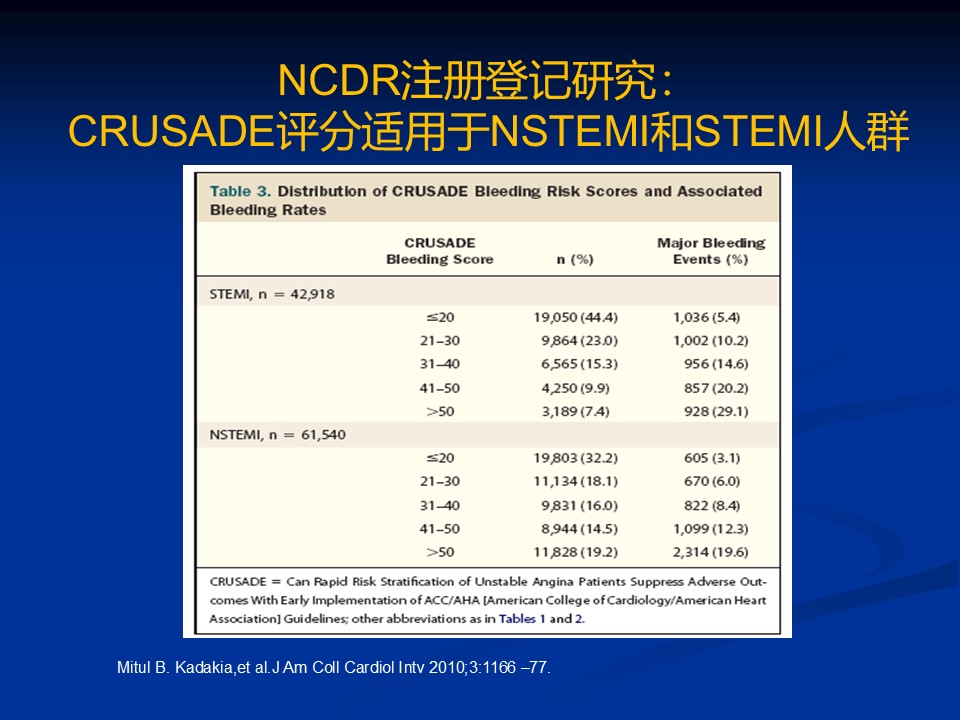 NCDR注册登记研究：
CRUSADE评分适用于NSTEMI和STEMI人群

Table 3. Distribution of CRUSADE Bleeding Risk Scores and Associated Bleeding Rates

| | CRUSADE Bleeding Score | n (%) | Major Bleeding Events (%) |
|---|---|---|---|
| STEMI, n = 42,918 | | | |
| | ≤20 | 19,050 (44.4) | 1,036 (5.4) |
| | 21–30 | 9,864 (23.0) | 1,002 (10.2) |
| | 31–40 | 6,565 (15.3) | 956 (14.6) |
| | 41–50 | 4,250 (9.9) | 857 (20.2) |
| | >50 | 3,189 (7.4) | 928 (29.1) |
| NSTEMI, n = 61,540 | | | |
| | ≤20 | 19,803 (32.2) | 605 (3.1) |
| | 21–30 | 11,134 (18.1) | 670 (6.0) |
| | 31–40 | 9,831 (16.0) | 822 (8.4) |
| | 41–50 | 8,944 (14.5) | 1,099 (12.3) |
| | >50 | 11,828 (19.2) | 2,314 (19.6) |

CRUSADE = Can Rapid Risk Stratification of Unstable Angina Patients Suppress Adverse Outcomes With Early Implementation of ACC/AHA [American College of Cardiology/American Heart Association] Guidelines; other abbreviations as in Tables 1 and 2.

Mitul B. Kadakia,et al.J Am Coll Cardiol Intv 2010;3:1166 –77.